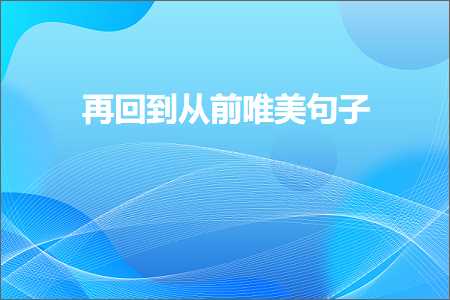 再回到从前唯美句子